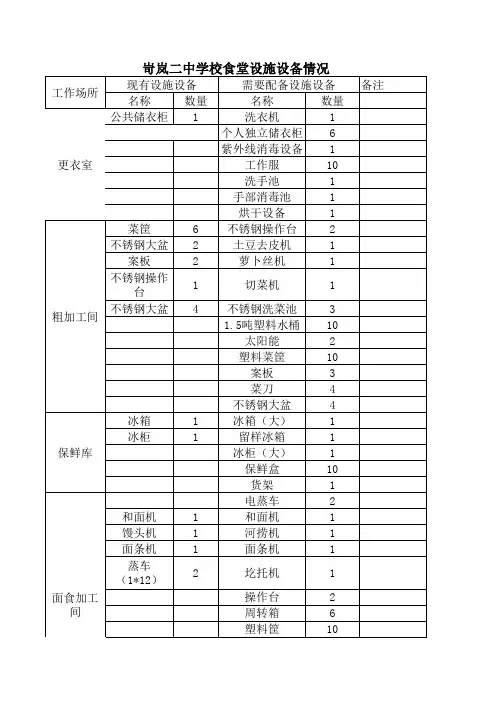 岢岚二中学校食堂设施设备情况

| 工作场所 | 现有设施设备 | | 需要配备设施设备 | | 备注 |
|---|---|---|---|---|---|
| | 名称 | 数量 | 名称 | 数量 | |
| 更衣室 | 公共储衣柜 | 1 | 洗衣机 | 1 | |
| | | | 个人独立储衣柜 | 6 | |
| | | | 紫外线消毒设备 | 1 | |
| | | | 工作服 | 10 | |
| | | | 洗手池 | 1 | |
| | | | 手部消毒池 | 1 | |
| | | | 烘干设备 | 1 | |
| 粗加工间 | 菜筐 | 6 | 不锈钢操作台 | 2 | |
| | 不锈钢大盆 | 2 | 土豆去皮机 | 1 | |
| | 案板 | 2 | 萝卜丝机 | 1 | |
| | 不锈钢操作台 | 1 | 切菜机 | 1 | |
| | 不锈钢大盆 | 4 | 不锈钢洗菜池 | 3 | |
| | | | 1.5吨塑料水桶 | 10 | |
| | | | 太阳能 | 2 | |
| | | | 塑料菜筐 | 10 | |
| | | | 案板 | 3 | |
| | | | 菜刀 | 4 | |
| | | | 不锈钢大盆 | 4 | |
| 保鲜库 | 冰箱 | 1 | 冰箱（大） | 1 | |
| | 冰柜 | 1 | 留样冰箱 | 1 | |
| | | | 冰柜（大） | 1 | |
| | | | 保鲜盒 | 10 | |
| | | | 货架 | 1 | |
| 面食加工间 | | | 电蒸车 | 2 | |
| | 和面机 | 1 | 和面机 | 1 | |
| | 馒头机 | 1 | 河捞机 | 1 | |
| | 面条机 | 1 | 面条机 | 1 | |
| | 蒸车（1*12） | 2 | 圪托机 | 1 | |
| | | | 操作台 | 2 | |
| | | | 周转箱 | 6 | |
| | | | 塑料筐 | 10 | |